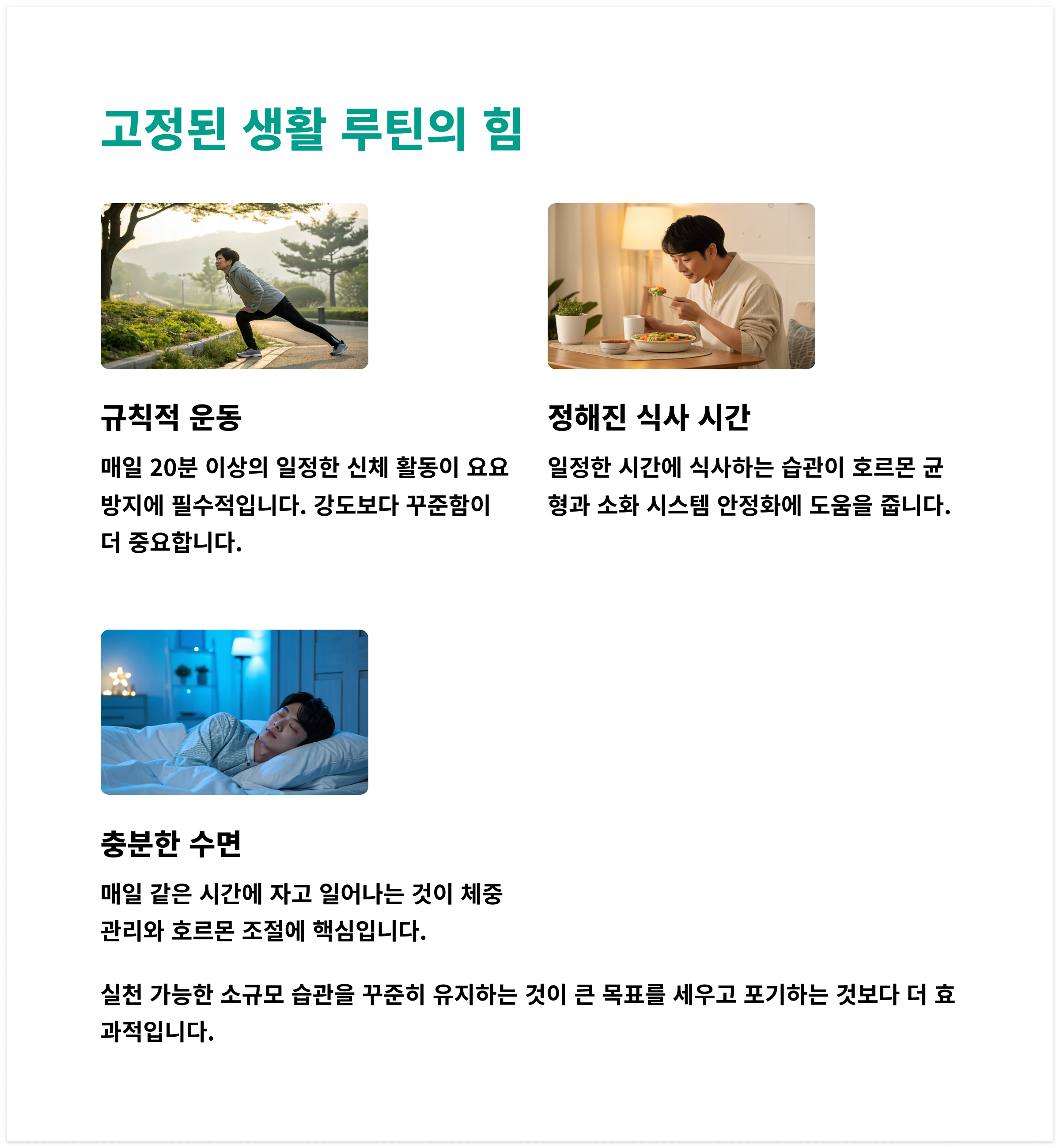 고정된 생활 루틴의 힘

규칙적 운동

매일 20분 이상의 일정한 신체 활동이 요요 방지에 필수적입니다. 강도보다 꾸준함이 더 중요합니다.

정해진 식사 시간

일정한 시간에 식사하는 습관이 호르몬 균형과 소화 시스템 안정화에 도움을 줍니다.

충분한 수면

매일 같은 시간에 자고 일어나는 것이 체중 관리와 호르몬 조절에 핵심입니다.

실천 가능한 소규모 습관을 꾸준히 유지하는 것이 큰 목표를 세우고 포기하는 것보다 더 효과적입니다.